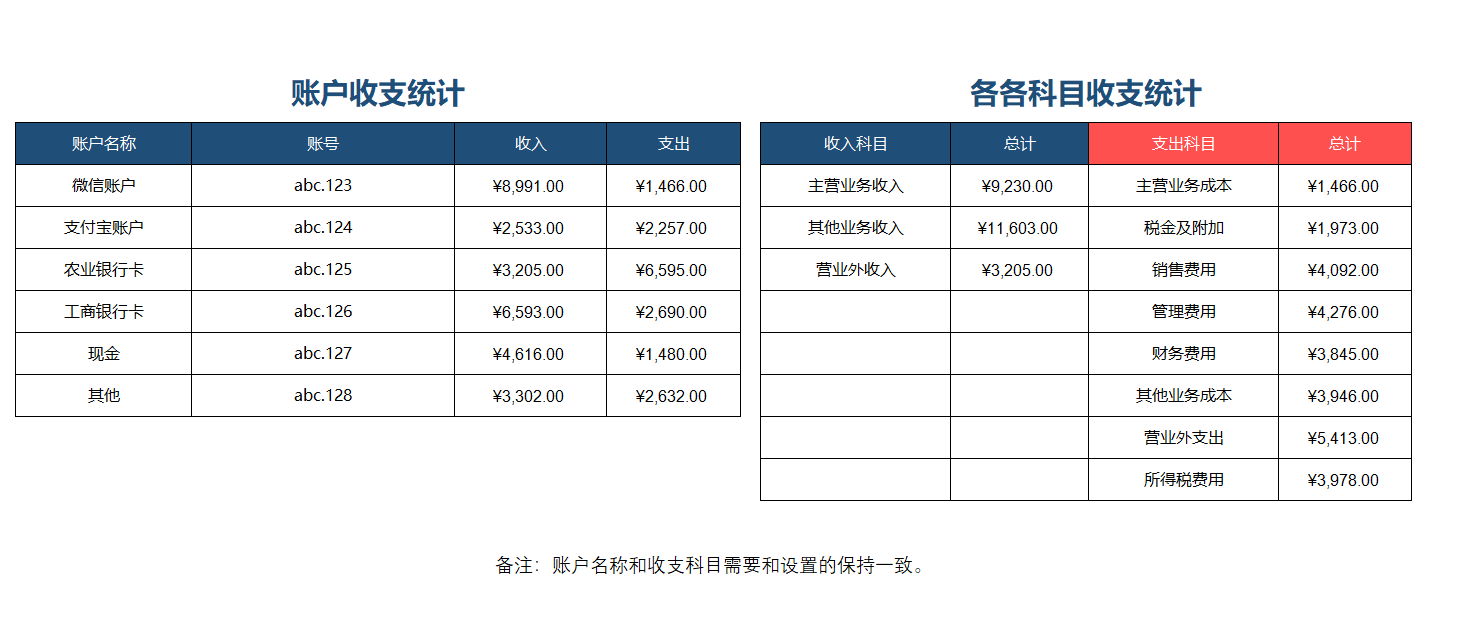 账户收支统计

| 账户名称 | 账号 | 收入 | 支出 |
|---|---|---|---|
| 微信账户 | abc.123 | ¥8,991.00 | ¥1,466.00 |
| 支付宝账户 | abc.124 | ¥2,533.00 | ¥2,257.00 |
| 农业银行卡 | abc.125 | ¥3,205.00 | ¥6,595.00 |
| 工商银行卡 | abc.126 | ¥6,593.00 | ¥2,690.00 |
| 现金 | abc.127 | ¥4,616.00 | ¥1,480.00 |
| 其他 | abc.128 | ¥3,302.00 | ¥2,632.00 |

各各科目收支统计

| 收入科目 | 总计 | 支出科目 | 总计 |
|---|---|---|---|
| 主营业务收入 | ¥9,230.00 | 主营业务成本 | ¥1,466.00 |
| 其他业务收入 | ¥11,603.00 | 税金及附加 | ¥1,973.00 |
| 营业外收入 | ¥3,205.00 | 销售费用 | ¥4,092.00 |
| | | 管理费用 | ¥4,276.00 |
| | | 财务费用 | ¥3,845.00 |
| | | 其他业务成本 | ¥3,946.00 |
| | | 营业外支出 | ¥5,413.00 |
| | | 所得税费用 | ¥3,978.00 |

备注：账户名称和收支科目需要和设置的保持一致。